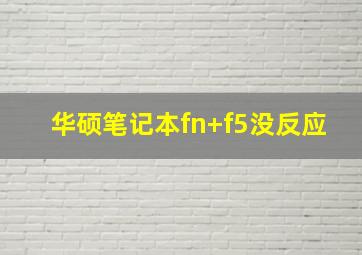 华硕笔记本fn+f5没反应